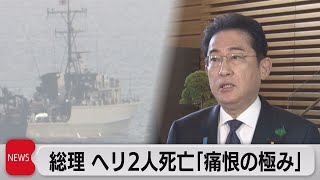 NEWS

総理 ヘリ2人死亡「痛恨の極み」